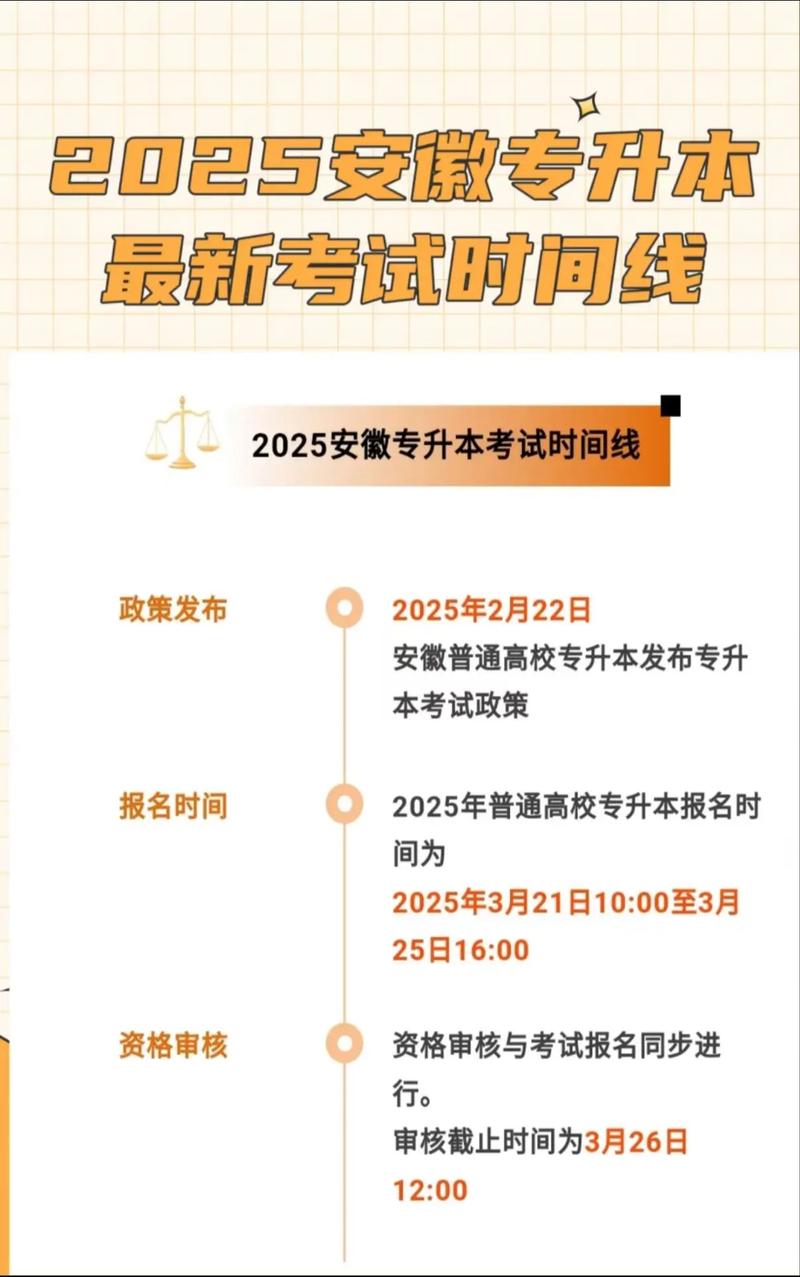 2025安徽专升本
最新考试时间线

2025安徽专升本考试时间线

政策发布

2025年2月22日
安徽普通高校专升本发布专升本考试政策

报名时间

2025年普通高校专升本报名时间为
2025年3月21日10:00至3月25日16:00

资格审核

资格审核与考试报名同步进行。
审核截止时间为3月26日12:00